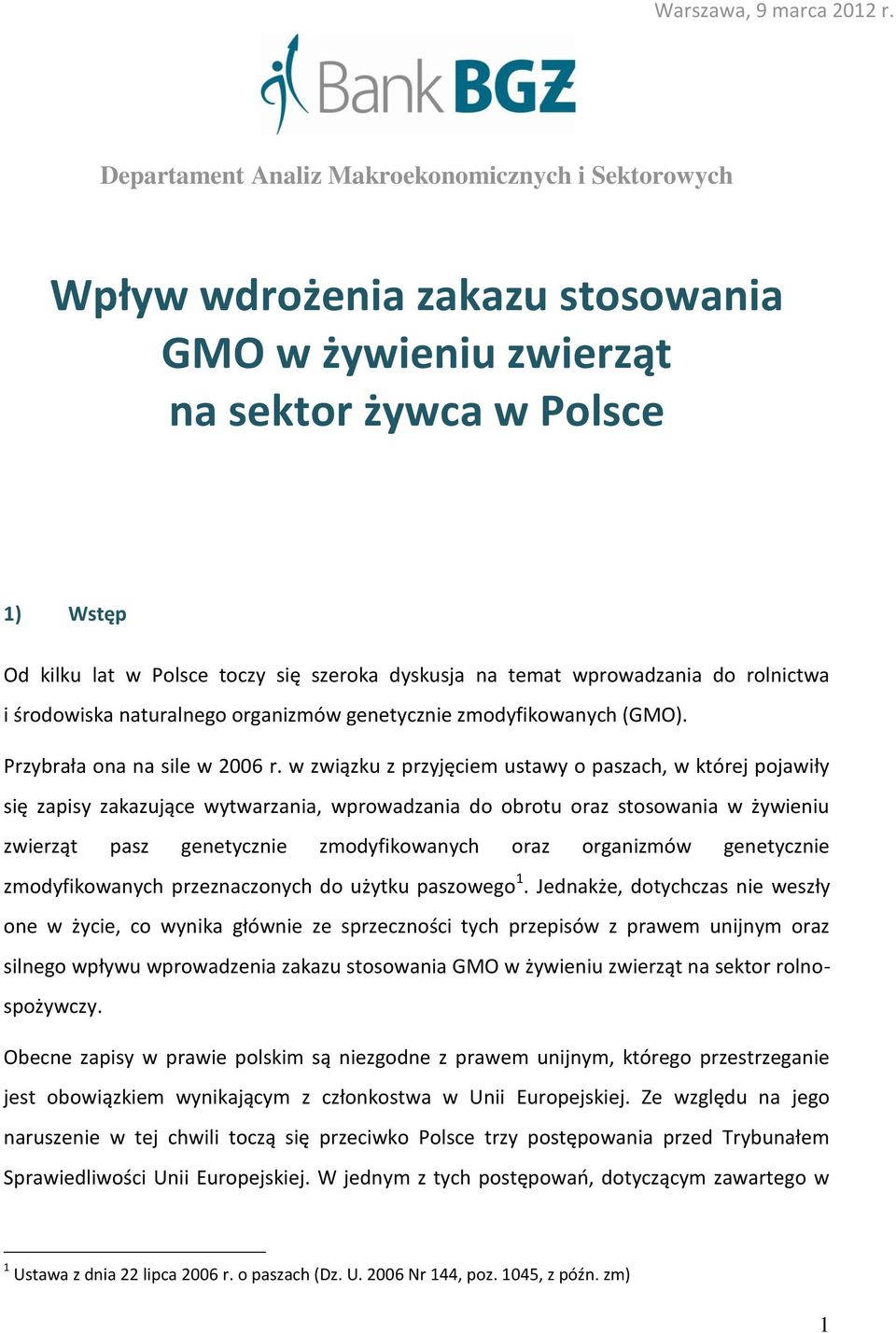 Warszawa, 9 marca 2012 r.

Bank BGŻ

Departament Analiz Makroekonomicznych i Sektorowych

Wpływ wdrożenia zakazu stosowania GMO w żywieniu zwierząt na sektor żywca w Polsce

1) Wstęp

Od kilku lat w Polsce toczy się szeroka dyskusja na temat wprowadzania do rolnictwa i środowiska naturalnego organizmów genetycznie zmodyfikowanych (GMO).

Przybrała ona na sile w 2006 r. w związku z przyjęciem ustawy o paszach, w której pojawiły się zapisy zakazujące wytwarzania, wprowadzania do obrotu oraz stosowania w żywieniu zwierząt pasz genetycznie zmodyfikowanych oraz organizmów genetycznie zmodyfikowanych przeznaczonych do użytku paszowego$^1$. Jednakże, dotychczas nie weszły one w życie, co wynika głównie ze sprzeczności tych przepisów z prawem unijnym oraz silnego wpływu wprowadzenia zakazu stosowania GMO w żywieniu zwierząt na sektor rolno-spożywczy.

Obecne zapisy w prawie polskim są niezgodne z prawem unijnym, którego przestrzeganie jest obowiązkiem wynikającym z członkostwa w Unii Europejskiej. Ze względu na jego naruszenie w tej chwili toczą się przeciwko Polsce trzy postępowania przed Trybunałem Sprawiedliwości Unii Europejskiej. W jednym z tych postępowań, dotyczącym zawartego w

$^1$ Ustawa z dnia 22 lipca 2006 r. o paszach (Dz. U. 2006 Nr 144, poz. 1045, z późn. zm)

1